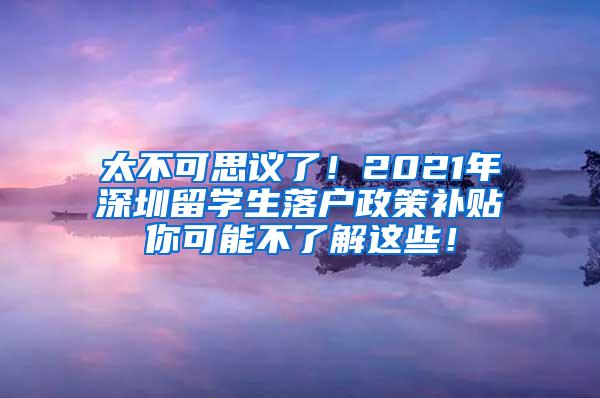 太不可思议了！2021年深圳留学生落户政策补贴你可能不了解这些！